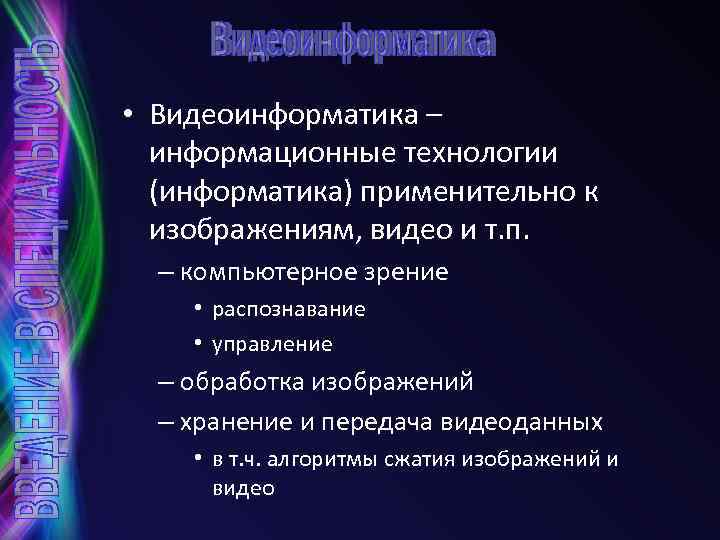 ВВЕДЕНИЕ В СПЕЦИАЛЬНОСТЬ

Видеоинформатика

• Видеоинформатика – информационные технологии (информатика) применительно к изображениям, видео и т.п.
– компьютерное зрение
• распознавание
• управление
– обработка изображений
– хранение и передача видеоданных
• в т.ч. алгоритмы сжатия изображений и видео